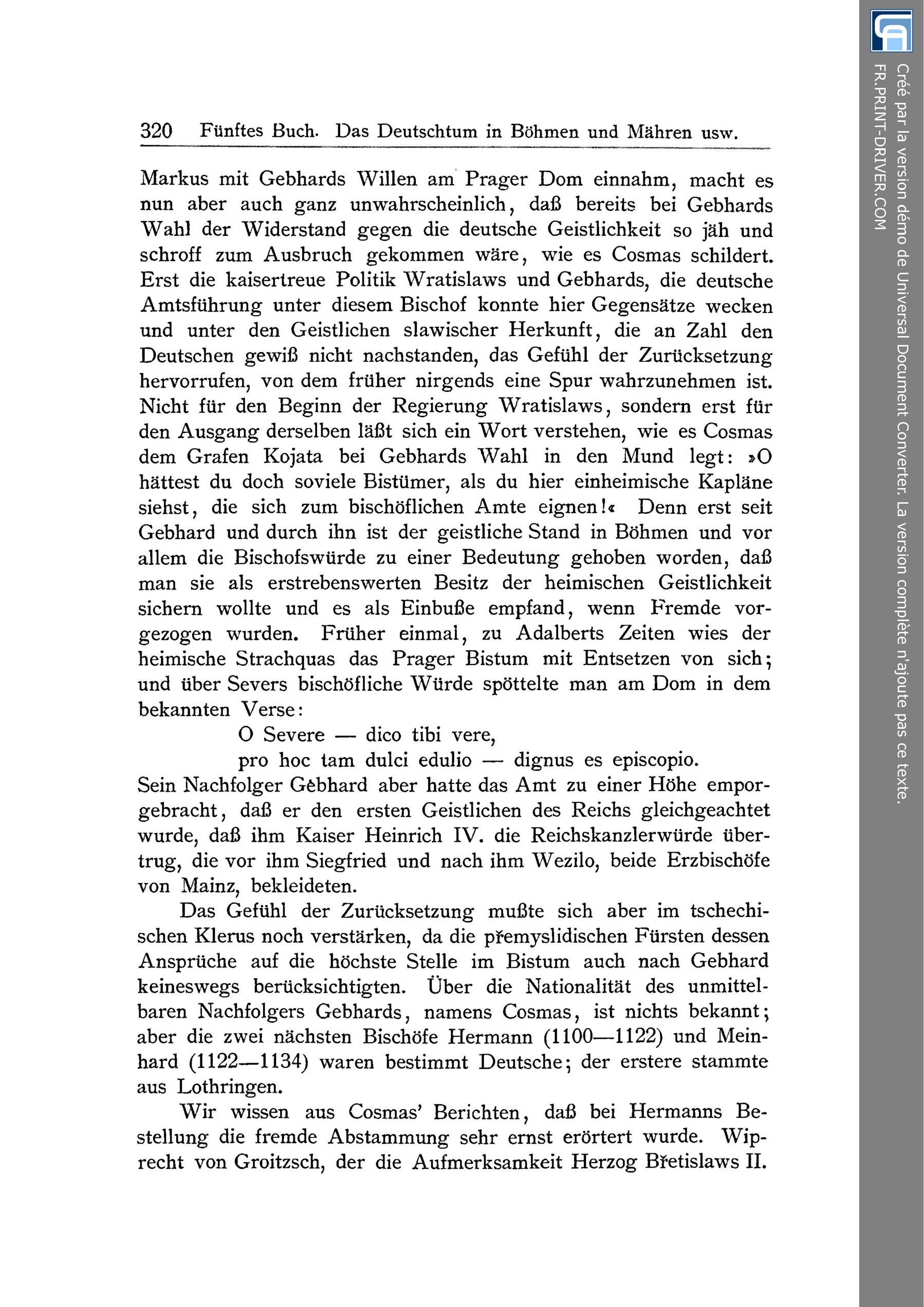 320 Fünftes Buch. Das Deutschtum in Böhmen und Mähren usw.

Markus mit Gebhards Willen am Prager Dom einnahm, macht es nun aber auch ganz unwahrscheinlich, daß bereits bei Gebhards Wahl der Widerstand gegen die deutsche Geistlichkeit so jäh und schroff zum Ausbruch gekommen wäre, wie es Cosmas schildert. Erst die kaisertreue Politik Wratislaws und Gebhards, die deutsche Amtsführung unter diesem Bischof konnte hier Gegensätze wecken und unter den Geistlichen slawischer Herkunft, die an Zahl den Deutschen gewiß nicht nachstanden, das Gefühl der Zurücksetzung hervorrufen, von dem früher nirgends eine Spur wahrzunehmen ist. Nicht für den Beginn der Regierung Wratislaws, sondern erst für den Ausgang derselben läßt sich ein Wort verstehen, wie es Cosmas dem Grafen Kojata bei Gebhards Wahl in den Mund legt: »O hättest du doch soviele Bistümer, als du hier einheimische Kapläne siehst, die sich zum bischöflichen Amte eignen!« Denn erst seit Gebhard und durch ihn ist der geistliche Stand in Böhmen und vor allem die Bischofswürde zu einer Bedeutung gehoben worden, daß man sie als erstrebenswerten Besitz der heimischen Geistlichkeit sichern wollte und es als Einbuße empfand, wenn Fremde vorgezogen wurden. Früher einmal, zu Adalberts Zeiten wies der heimische Strachquas das Prager Bistum mit Entsetzen von sich; und über Severs bischöfliche Würde spöttelte man am Dom in dem bekannten Verse:

O Severe — dico tibi vere,
pro hoc tam dulci edulio — dignus es episcopio.

Sein Nachfolger Gebhard aber hatte das Amt zu einer Höhe emporgebracht, daß er den ersten Geistlichen des Reichs gleichgeachtet wurde, daß ihm Kaiser Heinrich IV. die Reichskanzlerwürde übertrug, die vor ihm Siegfried und nach ihm Wezilo, beide Erzbischöfe von Mainz, bekleideten.

Das Gefühl der Zurücksetzung mußte sich aber im tschechischen Klerus noch verstärken, da die přemyslidischen Fürsten dessen Ansprüche auf die höchste Stelle im Bistum auch nach Gebhard keineswegs berücksichtigten. Über die Nationalität des unmittelbaren Nachfolgers Gebhards, namens Cosmas, ist nichts bekannt; aber die zwei nächsten Bischöfe Hermann (1100—1122) und Meinhard (1122—1134) waren bestimmt Deutsche; der erstere stammte aus Lothringen.

Wir wissen aus Cosmas' Berichten, daß bei Hermanns Bestellung die fremde Abstammung sehr ernst erörtert wurde. Wiprecht von Groitzsch, der die Aufmerksamkeit Herzog Břetislaws II.

Créé par la version démo de Universal Document Converter. La version complète n'ajoute pas ce texte.
FR.PRINT-DRIVER.COM